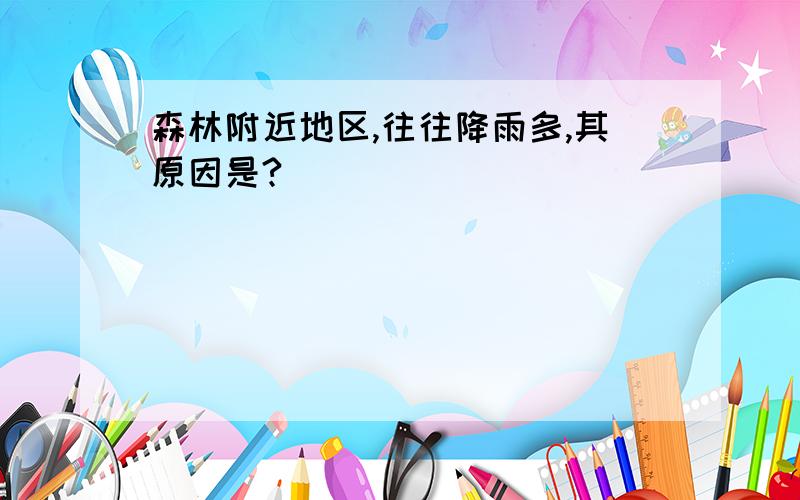 森林附近地区,往往降雨多,其原因是?